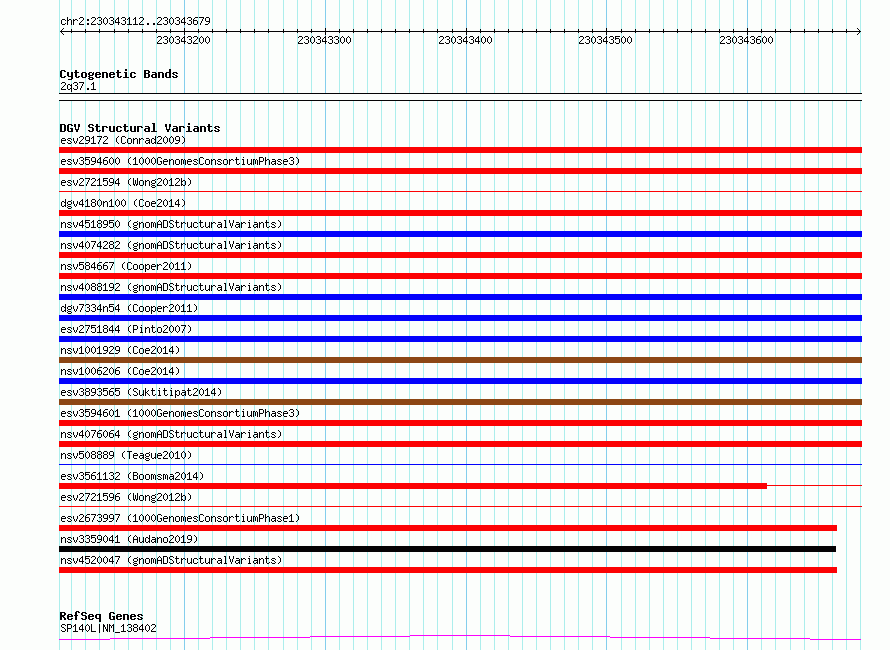 chr2:230343112..230343679

230343200 230343300 230343400 230343500 230343600

Cytogenetic Bands
2q37.1

DGV Structural Variants
esv29172 (Conrad2009)
esv3594600 (1000GenomesConsortiumPhase3)
esv2721594 (Wong2012b)
dgv4180n100 (Coe2014)
nsv4518950 (gnomADStructuralVariants)
nsv4074282 (gnomADStructuralVariants)
nsv584667 (Cooper2011)
nsv4088192 (gnomADStructuralVariants)
dgv7334n54 (Cooper2011)
esv2751844 (Pinto2007)
nsv1001929 (Coe2014)
nsv1006206 (Coe2014)
esv3893565 (Suktitipat2014)
esv3594601 (1000GenomesConsortiumPhase3)
nsv4076064 (gnomADStructuralVariants)
nsv508889 (Teague2010)
esv3561132 (Boomsma2014)
esv2721596 (Wong2012b)
esv2673997 (1000GenomesConsortiumPhase1)
nsv3359041 (Audano2019)
nsv4520047 (gnomADStructuralVariants)

RefSeq Genes
SP140L|NM_138402